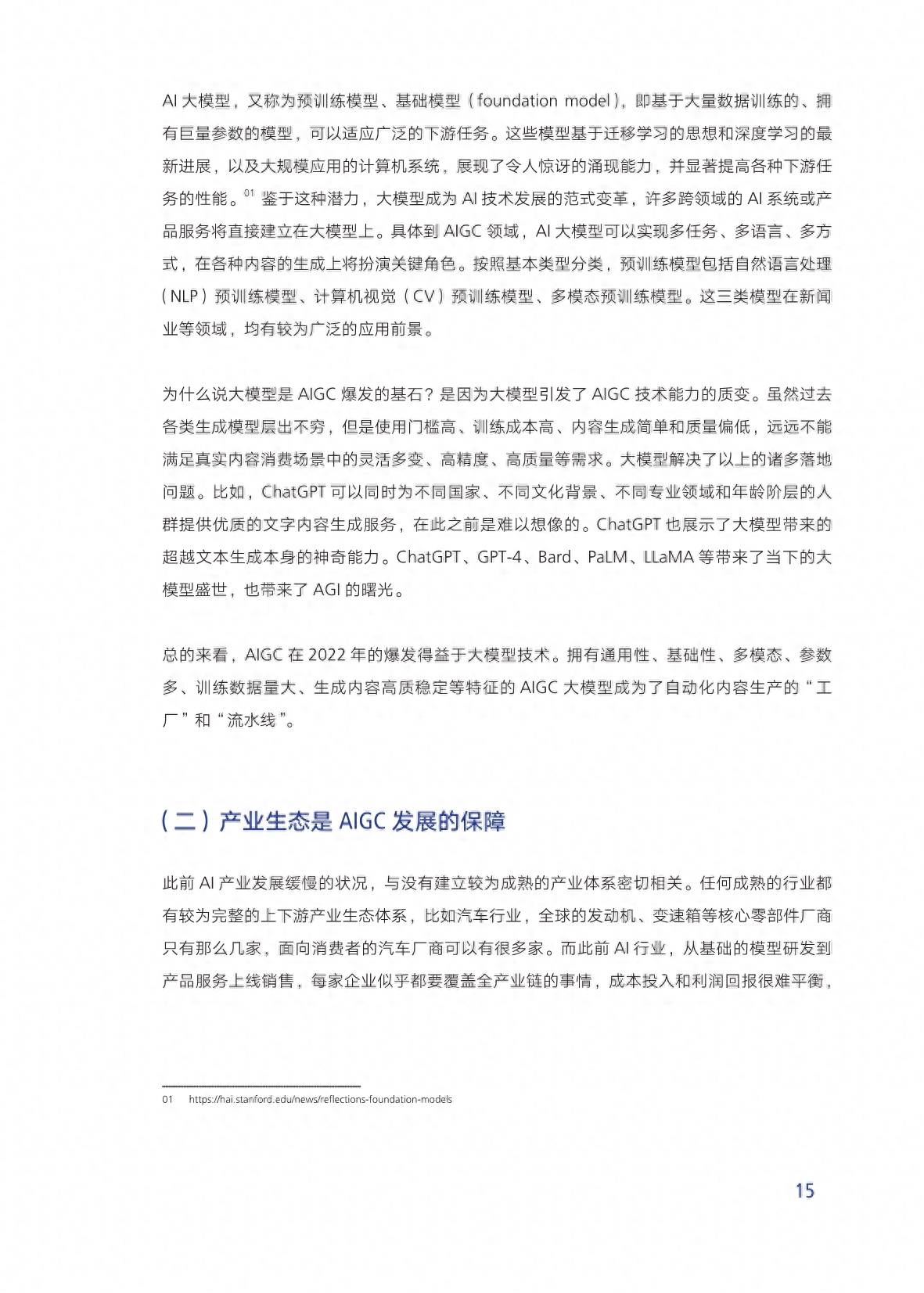 AI 大模型，又称为预训练模型、基础模型（foundation model），即基于大量数据训练的、拥有巨量参数的模型，可以适应广泛的下游任务。这些模型基于迁移学习的思想和深度学习的最新进展，以及大规模应用的计算机系统，展现了令人惊讶的涌现能力，并显著提高各种下游任务的性能。$^{01}$ 鉴于这种潜力，大模型成为 AI 技术发展的范式变革，许多跨领域的 AI 系统或产品服务将直接建立在大模型上。具体到 AIGC 领域，AI 大模型可以实现多任务、多语言、多方式，在各种内容的生成上将扮演关键角色。按照基本类型分类，预训练模型包括自然语言处理（NLP）预训练模型、计算机视觉（CV）预训练模型、多模态预训练模型。这三类模型在新闻业等领域，均有较为广泛的应用前景。

为什么说大模型是 AIGC 爆发的基石？是因为大模型引发了 AIGC 技术能力的质变。虽然过去各类生成模型层出不穷，但是使用门槛高、训练成本高、内容生成简单和质量偏低，远远不能满足真实内容消费场景中的灵活多变、高精度、高质量等需求。大模型解决了以上的诸多落地问题。比如，ChatGPT 可以同时为不同国家、不同文化背景、不同专业领域和年龄阶层的人群提供优质的文字内容生成服务，在此之前是难以想像的。ChatGPT 也展示了大模型带来的超越文本生成本身的神奇能力。ChatGPT、GPT-4、Bard、PaLM、LLaMA 等带来了当下的大模型盛世，也带来了 AGI 的曙光。

总的来看，AIGC 在 2022 年的爆发得益于大模型技术。拥有通用性、基础性、多模态、参数多、训练数据量大、生成内容高质稳定等特征的 AIGC 大模型成为了自动化内容生产的“工厂”和“流水线”。

（二）产业生态是 AIGC 发展的保障

此前 AI 产业发展缓慢的状况，与没有建立较为成熟的产业体系密切相关。任何成熟的行业都有较为完整的上下游产业生态体系，比如汽车行业，全球的发动机、变速箱等核心零部件厂商只有那么几家，面向消费者的汽车厂商可以有很多家。而此前 AI 行业，从基础的模型研发到产品服务上线销售，每家企业似乎都要覆盖全产业链的事情，成本投入和利润回报很难平衡，

01 https://hai.stanford.edu/news/reflections-foundation-models

15